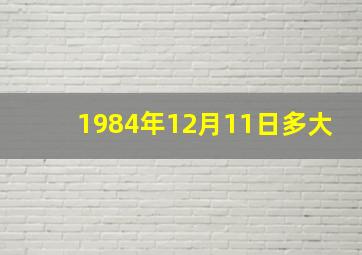 1984年12月11日多大